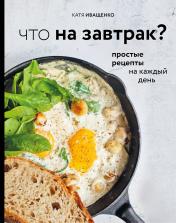 КАТЯ ИВАЩЕНКО

ЧТО на завтрак?

простые рецепты на каждый день